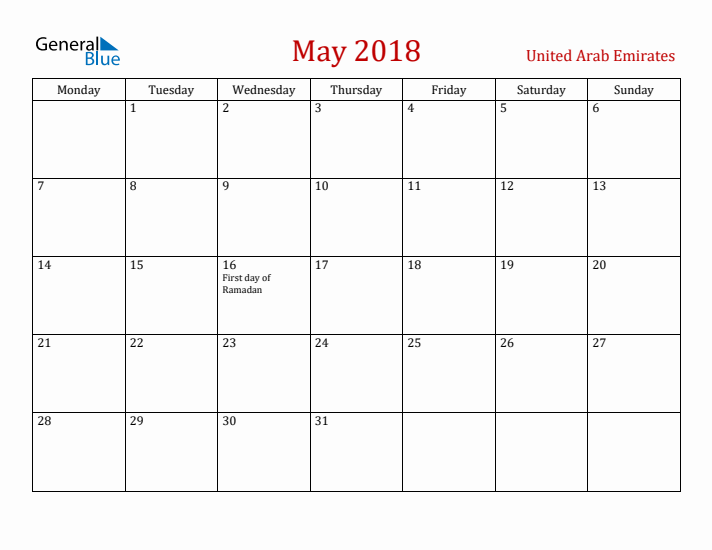 General Blue

May 2018

United Arab Emirates

| Monday | Tuesday | Wednesday | Thursday | Friday | Saturday | Sunday |
|---|---|---|---|---|---|---|
| | 1 | 2 | 3 | 4 | 5 | 6 |
| 7 | 8 | 9 | 10 | 11 | 12 | 13 |
| 14 | 15 | 16 First day of Ramadan | 17 | 18 | 19 | 20 |
| 21 | 22 | 23 | 24 | 25 | 26 | 27 |
| 28 | 29 | 30 | 31 | | | |